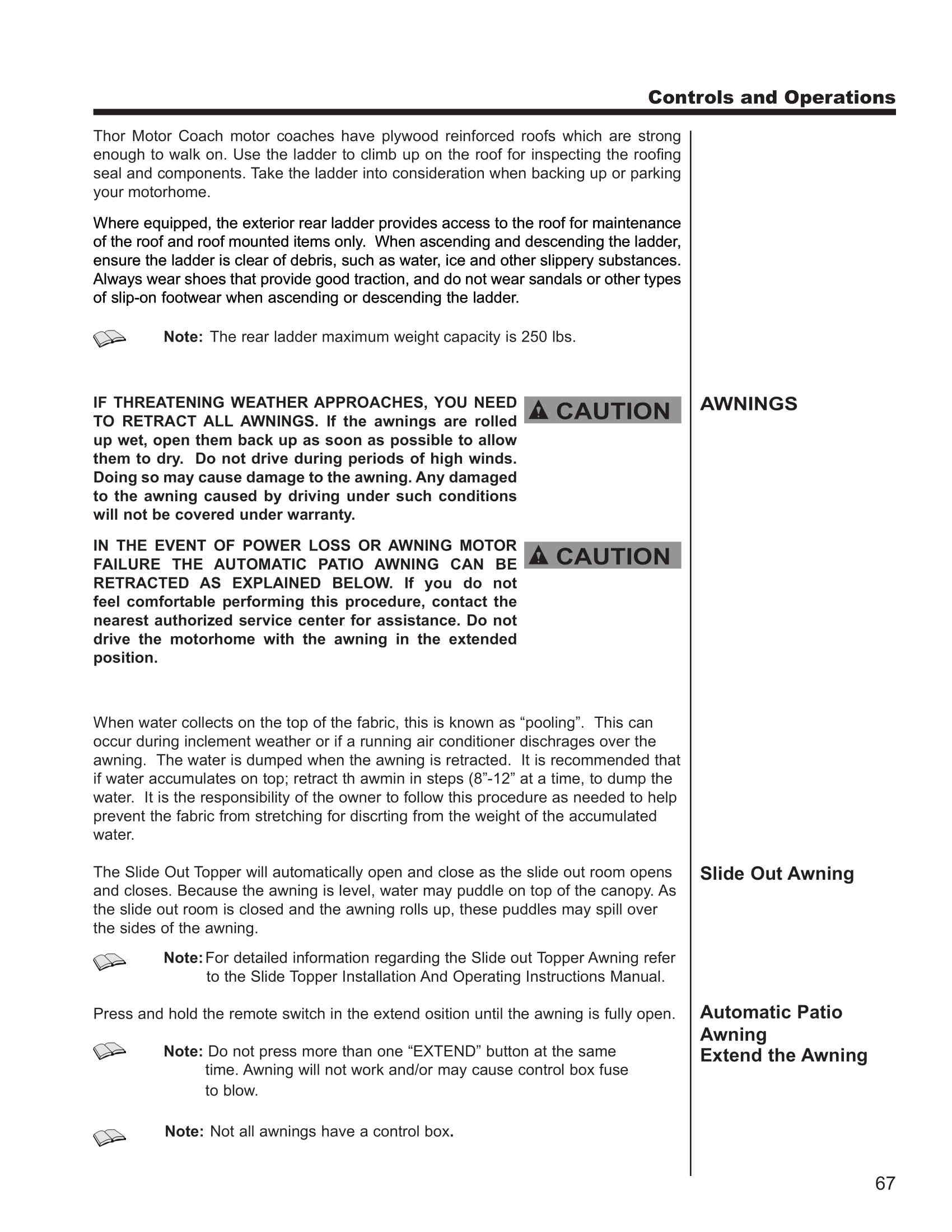 Controls and Operations

Thor Motor Coach motor coaches have plywood reinforced roofs which are strong enough to walk on. Use the ladder to climb up on the roof for inspecting the roofing seal and components. Take the ladder into consideration when backing up or parking your motorhome.

Where equipped, the exterior rear ladder provides access to the roof for maintenance of the roof and roof mounted items only. When ascending and descending the ladder, ensure the ladder is clear of debris, such as water, ice and other slippery substances. Always wear shoes that provide good traction, and do not wear sandals or other types of slip-on footwear when ascending or descending the ladder.

Note: The rear ladder maximum weight capacity is 250 lbs.

AWNINGS

CAUTION

IF THREATENING WEATHER APPROACHES, YOU NEED TO RETRACT ALL AWNINGS. If the awnings are rolled up wet, open them back up as soon as possible to allow them to dry. Do not drive during periods of high winds. Doing so may cause damage to the awning. Any damaged to the awning caused by driving under such conditions will not be covered under warranty.

CAUTION

IN THE EVENT OF POWER LOSS OR AWNING MOTOR FAILURE THE AUTOMATIC PATIO AWNING CAN BE RETRACTED AS EXPLAINED BELOW. If you do not feel comfortable performing this procedure, contact the nearest authorized service center for assistance. Do not drive the motorhome with the awning in the extended position.

When water collects on the top of the fabric, this is known as “pooling”. This can occur during inclement weather or if a running air conditioner dischrages over the awning. The water is dumped when the awning is retracted. It is recommended that if water accumulates on top; retract th awmin in steps (8”-12” at a time, to dump the water. It is the responsibility of the owner to follow this procedure as needed to help prevent the fabric from stretching for discrting from the weight of the accumulated water.

Slide Out Awning

The Slide Out Topper will automatically open and close as the slide out room opens and closes. Because the awning is level, water may puddle on top of the canopy. As the slide out room is closed and the awning rolls up, these puddles may spill over the sides of the awning.

Note: For detailed information regarding the Slide out Topper Awning refer to the Slide Topper Installation And Operating Instructions Manual.

Automatic Patio Awning
Extend the Awning

Press and hold the remote switch in the extend osition until the awning is fully open.

Note: Do not press more than one “EXTEND” button at the same time. Awning will not work and/or may cause control box fuse to blow.

Note: Not all awnings have a control box.

67